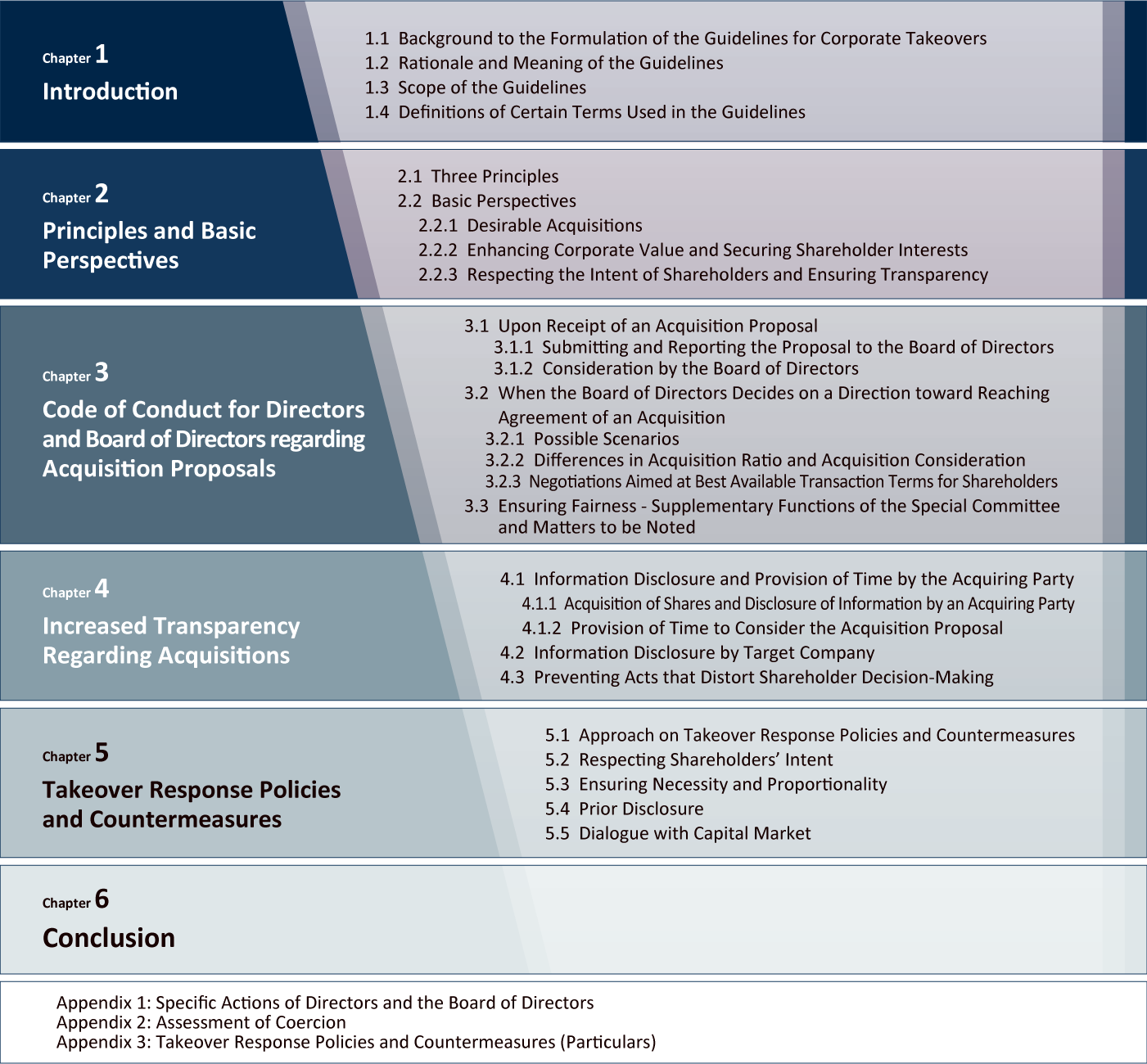 Chapter 1
Introduction

1.1 Background to the Formulation of the Guidelines for Corporate Takeovers
1.2 Rationale and Meaning of the Guidelines
1.3 Scope of the Guidelines
1.4 Definitions of Certain Terms Used in the Guidelines

Chapter 2
Principles and Basic Perspectives

2.1 Three Principles
2.2 Basic Perspectives
2.2.1 Desirable Acquisitions
2.2.2 Enhancing Corporate Value and Securing Shareholder Interests
2.2.3 Respecting the Intent of Shareholders and Ensuring Transparency

Chapter 3
Code of Conduct for Directors and Board of Directors regarding Acquisition Proposals

3.1 Upon Receipt of an Acquisition Proposal
3.1.1 Submitting and Reporting the Proposal to the Board of Directors
3.1.2 Consideration by the Board of Directors
3.2 When the Board of Directors Decides on a Direction toward Reaching Agreement of an Acquisition
3.2.1 Possible Scenarios
3.2.2 Differences in Acquisition Ratio and Acquisition Consideration
3.2.3 Negotiations Aimed at Best Available Transaction Terms for Shareholders
3.3 Ensuring Fairness - Supplementary Functions of the Special Committee and Matters to be Noted

Chapter 4
Increased Transparency Regarding Acquisitions

4.1 Information Disclosure and Provision of Time by the Acquiring Party
4.1.1 Acquisition of Shares and Disclosure of Information by an Acquiring Party
4.1.2 Provision of Time to Consider the Acquisition Proposal
4.2 Information Disclosure by Target Company
4.3 Preventing Acts that Distort Shareholder Decision-Making

Chapter 5
Takeover Response Policies and Countermeasures

5.1 Approach on Takeover Response Policies and Countermeasures
5.2 Respecting Shareholders' Intent
5.3 Ensuring Necessity and Proportionality
5.4 Prior Disclosure
5.5 Dialogue with Capital Market

Chapter 6
Conclusion

Appendix 1: Specific Actions of Directors and the Board of Directors
Appendix 2: Assessment of Coercion
Appendix 3: Takeover Response Policies and Countermeasures (Particulars)